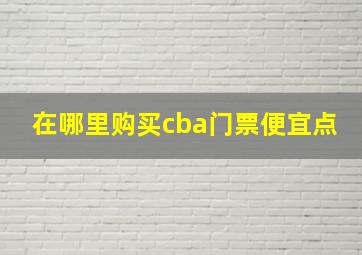 在哪里购买cba门票便宜点